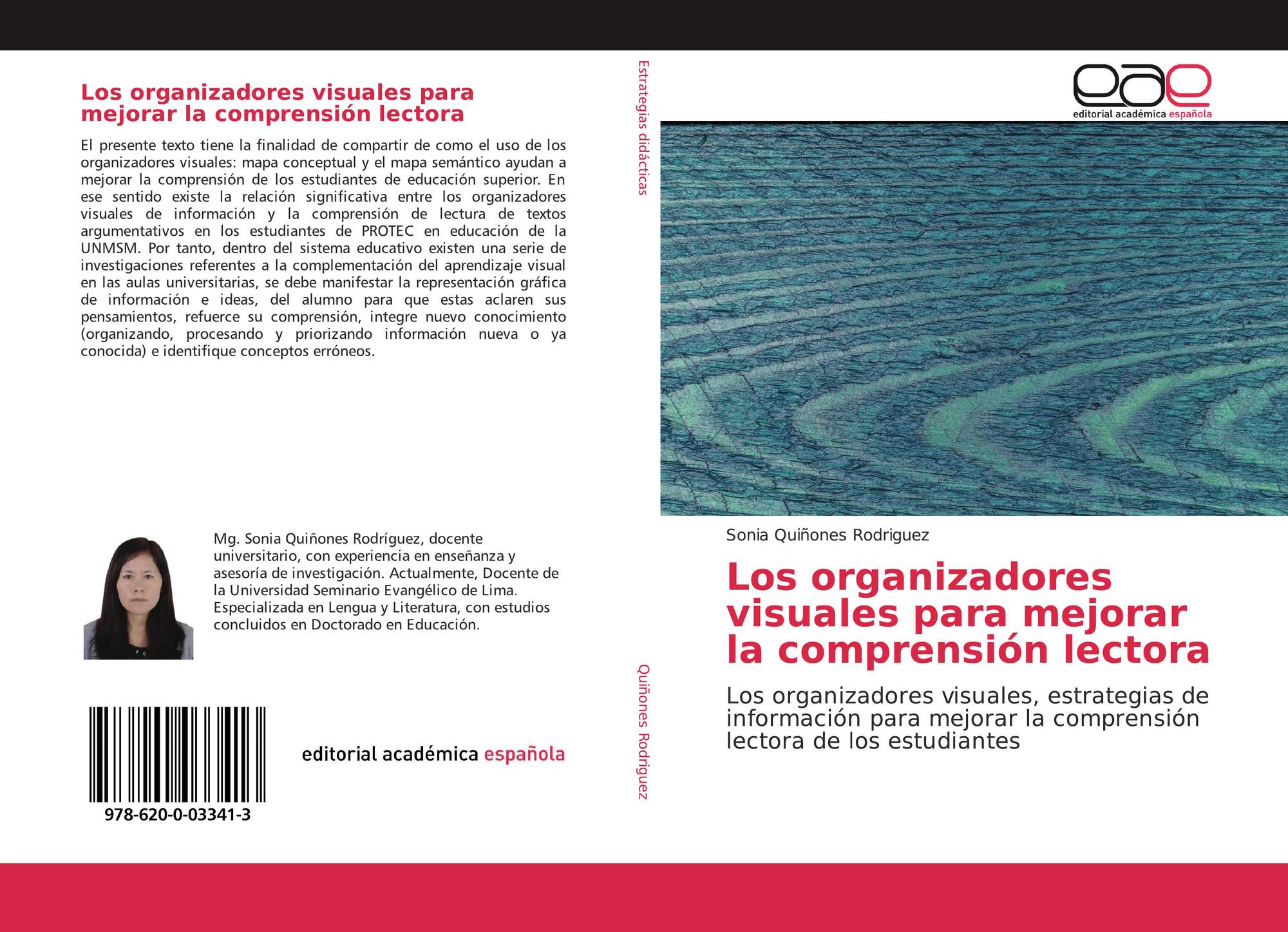 Los organizadores visuales para mejorar la comprensión lectora

El presente texto tiene la finalidad de compartir de como el uso de los organizadores visuales: mapa conceptual y el mapa semántico ayudan a mejorar la comprensión de los estudiantes de educación superior. En ese sentido existe la relación significativa entre los organizadores visuales de información y la comprensión de lectura de textos argumentativos en los estudiantes de PROTEC en educación de la UNMSM. Por tanto, dentro del sistema educativo existen una serie de investigaciones referentes a la complementación del aprendizaje visual en las aulas universitarias, se debe manifestar la representación gráfica de información e ideas, del alumno para que estas aclaren sus pensamientos, refuerce su comprensión, integre nuevo conocimiento (organizando, procesando y priorizando información nueva o ya conocida) e identifique conceptos erróneos.

Mg. Sonia Quiñones Rodríguez, docente universitario, con experiencia en enseñanza y asesoría de investigación. Actualmente, Docente de la Universidad Seminario Evangélico de Lima. Especializada en Lengua y Literatura, con estudios concluidos en Doctorado en Educación.

978-620-0-03341-3

editorial académica española

Estrategias didácticas

Quiñones Rodriguez

eae
editorial académica española

Sonia Quiñones Rodriguez

Los organizadores visuales para mejorar la comprensión lectora

Los organizadores visuales, estrategias de información para mejorar la comprensión lectora de los estudiantes